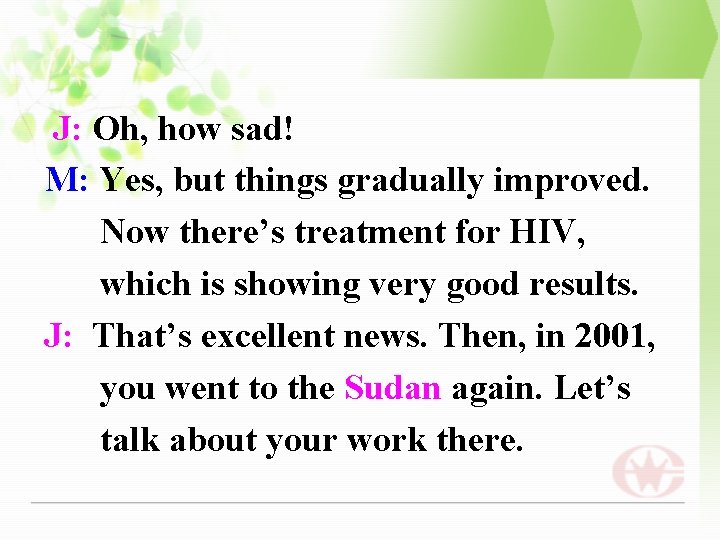 J: Oh, how sad!

M: Yes, but things gradually improved. Now there’s treatment for HIV, which is showing very good results.

J: That’s excellent news. Then, in 2001, you went to the Sudan again. Let’s talk about your work there.